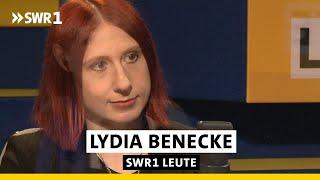 SWR1

LYDIA BENECKE
SWR1 LEUTE